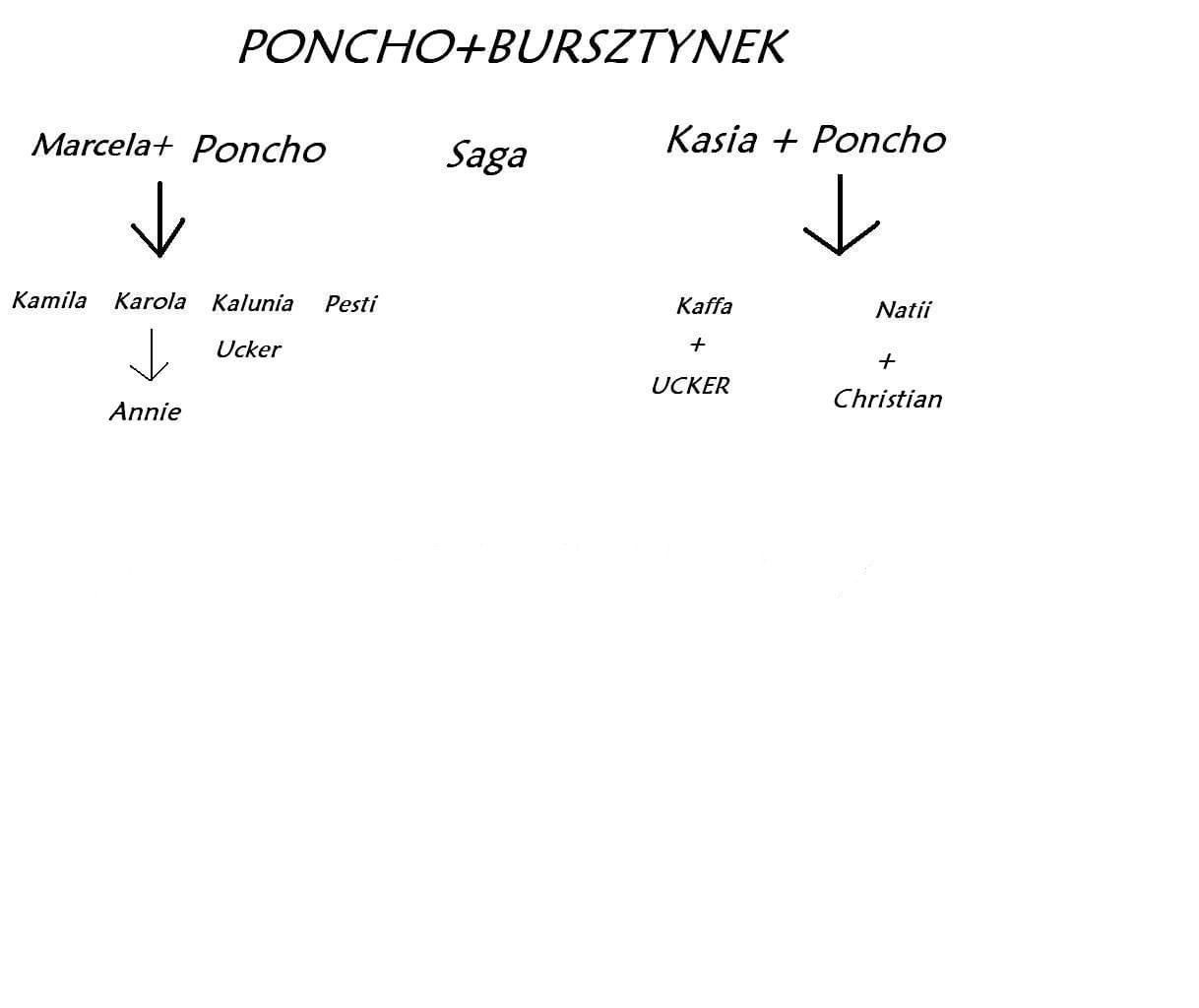 PONCHO+BURSZTYNEK

Marcela+ Poncho

Saga

Kasia + Poncho

Kamila Karola Kalunia Pesti

Ucker

Annie

Kaffa
+
UCKER

Natii
+
Christian